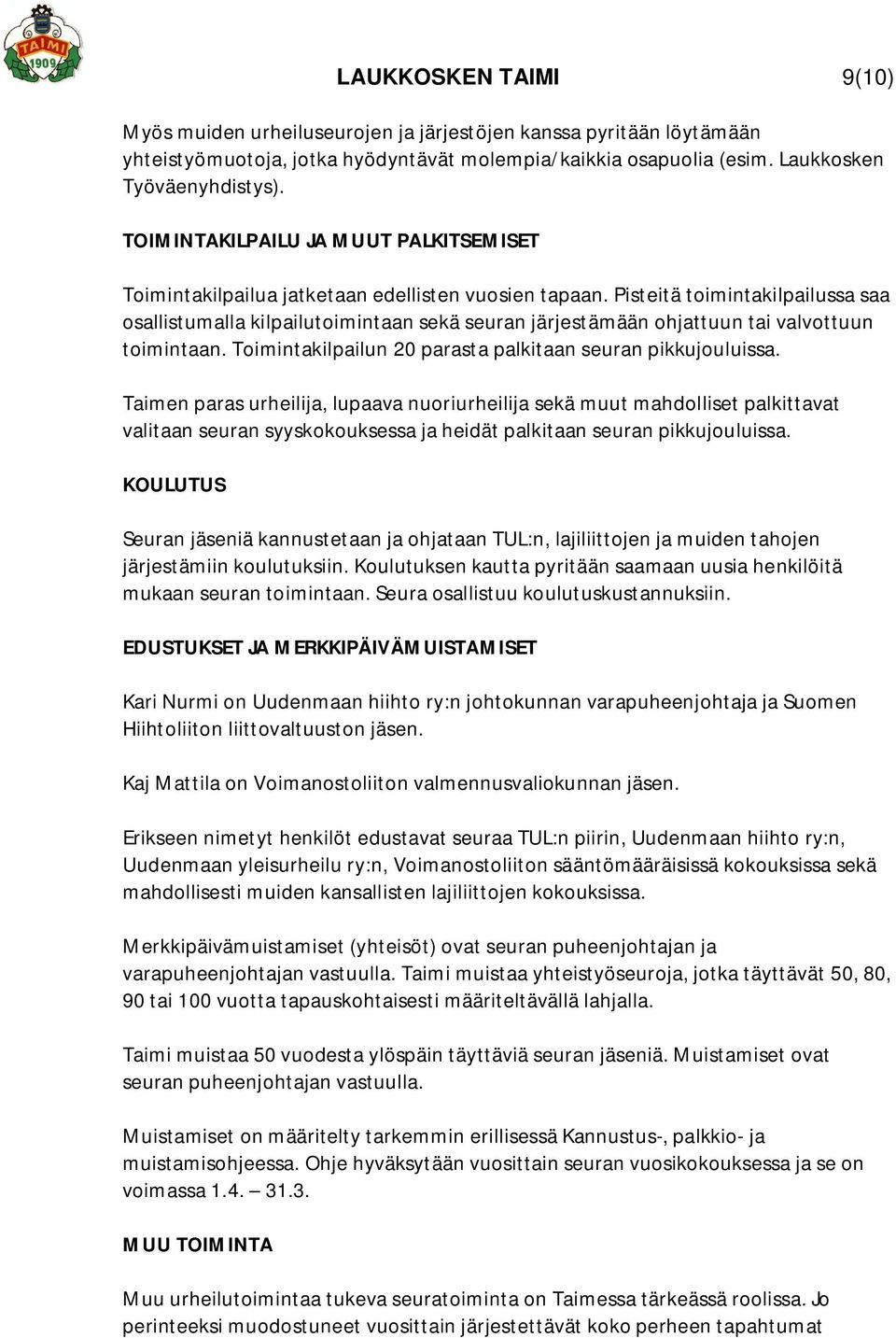 TAIMI 1909

LAUKKOSKEN TAIMI

9(10)

Myös muiden urheiluseurojen ja järjestöjen kanssa pyritään löytämään yhteistyömuotoja, jotka hyödyntävät molempia/kaikkia osapuolia (esim. Laukkosken Työväenyhdistys).

TOIMINTAKILPAILU JA MUUT PALKITSEMISET

Toimintakilpailua jatketaan edellisten vuosien tapaan. Pisteitä toimintakilpailussa saa osallistumalla kilpailutoimintaan sekä seuran järjestämään ohjattuun tai valvottuun toimintaan. Toimintakilpailun 20 parasta palkitaan seuran pikkujouluissa.

Taimen paras urheilija, lupaava nuoriurheilija sekä muut mahdolliset palkittavat valitaan seuran syyskokouksessa ja heidät palkitaan seuran pikkujouluissa.

KOULUTUS

Seuran jäseniä kannustetaan ja ohjataan TUL:n, lajiliittojen ja muiden tahojen järjestämiin koulutuksiin. Koulutuksen kautta pyritään saamaan uusia henkilöitä mukaan seuran toimintaan. Seura osallistuu koulutuskustannuksiin.

EDUSTUKSET JA MERKKIPÄIVÄMUISTAMISET

Kari Nurmi on Uudenmaan hiihto ry:n johtokunnan varapuheenjohtaja ja Suomen Hiihtoliiton liittovaltuuston jäsen.

Kaj Mattila on Voimanostoliiton valmennusvaliokunnan jäsen.

Erikseen nimetyt henkilöt edustavat seuraa TUL:n piirin, Uudenmaan hiihto ry:n, Uudenmaan yleisurheilu ry:n, Voimanostoliiton sääntömääräisissä kokouksissa sekä mahdollisesti muiden kansallisten lajiliittojen kokouksissa.

Merkkipäivämuistamiset (yhteisöt) ovat seuran puheenjohtajan ja varapuheenjohtajan vastuulla. Taimi muistaa yhteistyöseuroja, jotka täyttävät 50, 80, 90 tai 100 vuotta tapauskohtaisesti määriteltävällä lahjalla.

Taimi muistaa 50 vuodesta ylöspäin täyttäviä seuran jäseniä. Muistamiset ovat seuran puheenjohtajan vastuulla.

Muistamiset on määritelty tarkemmin erillisessä Kannustus-, palkkio- ja muistamisohjeessa. Ohje hyväksytään vuosittain seuran vuosikokouksessa ja se on voimassa 1.4. – 31.3.

MUU TOIMINTA

Muu urheilutoimintaa tukeva seuratoiminta on Taimessa tärkeässä roolissa. Jo perinteeksi muodostuneet vuosittain järjestettävät koko perheen tapahtumat